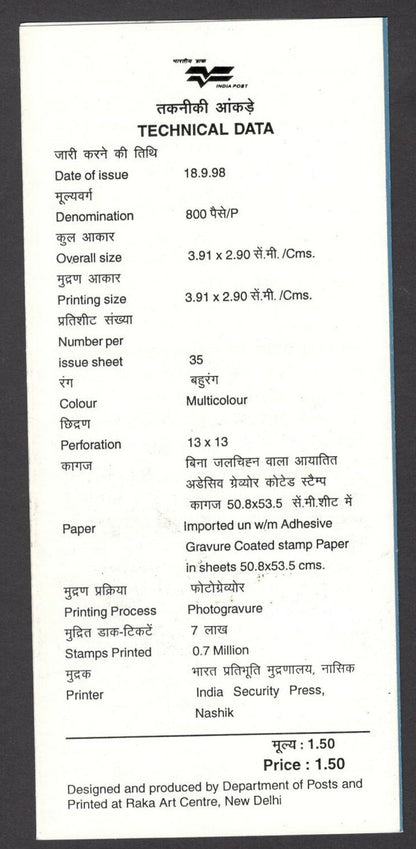 भारतीय डाक
INDIA POST

तकनीकी आंकड़े
TECHNICAL DATA

जारी करने की तिथि
Date of issue 18.9.98
मूल्यवर्ग
Denomination 800 पैसे/P
कुल आकार
Overall size 3.91 x 2.90 सें.मी. /Cms.
मुद्रण आकार
Printing size 3.91 x 2.90 सें.मी. /Cms.
प्रतिशीट संख्या
Number per issue sheet 35
रंग बहुरंग
Colour Multicolour
छिद्रण
Perforation 13 x 13
कागज बिना जलचिह्न वाला आयातित अडेसिव ग्रेव्योर कोटेड स्टैम्प कागज 50.8x53.5 सें.मी.शीट में
Paper Imported un w/m Adhesive Gravure Coated stamp Paper in sheets 50.8x53.5 cms.
मुद्रण प्रक्रिया फोटोग्रेव्योर
Printing Process Photogravure
मुद्रित डाक-टिकटें 7 लाख
Stamps Printed 0.7 Million
मुद्रक भारत प्रतिभूति मुद्रणालय, नासिक
Printer India Security Press, Nashik

मूल्य : 1.50
Price : 1.50

Designed and produced by Department of Posts and Printed at Raka Art Centre, New Delhi